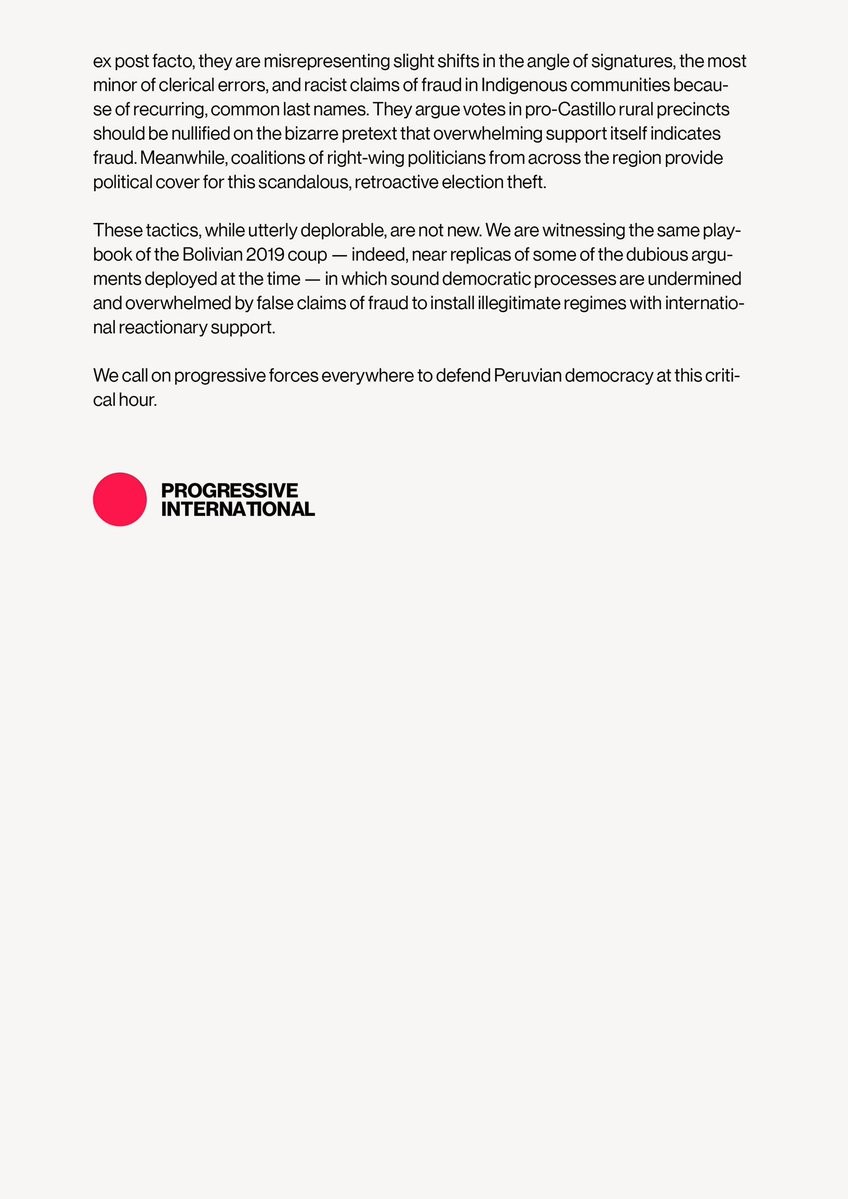 ex post facto, they are misrepresenting slight shifts in the angle of signatures, the most minor of clerical errors, and racist claims of fraud in Indigenous communities because of recurring, common last names. They argue votes in pro-Castillo rural precincts should be nullified on the bizarre pretext that overwhelming support itself indicates fraud. Meanwhile, coalitions of right-wing politicians from across the region provide political cover for this scandalous, retroactive election theft.

These tactics, while utterly deplorable, are not new. We are witnessing the same playbook of the Bolivian 2019 coup — indeed, near replicas of some of the dubious arguments deployed at the time — in which sound democratic processes are undermined and overwhelmed by false claims of fraud to install illegitimate regimes with international reactionary support.

We call on progressive forces everywhere to defend Peruvian democracy at this critical hour.

PROGRESSIVE
INTERNATIONAL